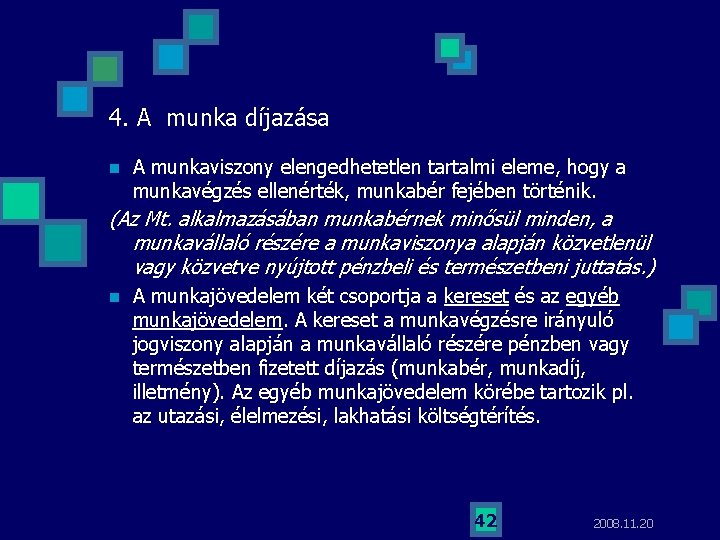 4. A munka díjazása

A munkaviszony elengedhetetlen tartalmi eleme, hogy a munkavégzés ellenérték, munkabér fejében történik.

(Az Mt. alkalmazásában munkabérnek minősül minden, a munkavállaló részére a munkaviszonya alapján közvetlenül vagy közvetve nyújtott pénzbeli és természetbeni juttatás.)

A munkajövedelem két csoportja a kereset és az egyéb munkajövedelem. A kereset a munkavégzésre irányuló jogviszony alapján a munkavállaló részére pénzben vagy természetben fizetett díjazás (munkabér, munkadíj, illetmény). Az egyéb munkajövedelem körébe tartozik pl. az utazási, élelmezési, lakhatási költségtérítés.

42

2008.11.20